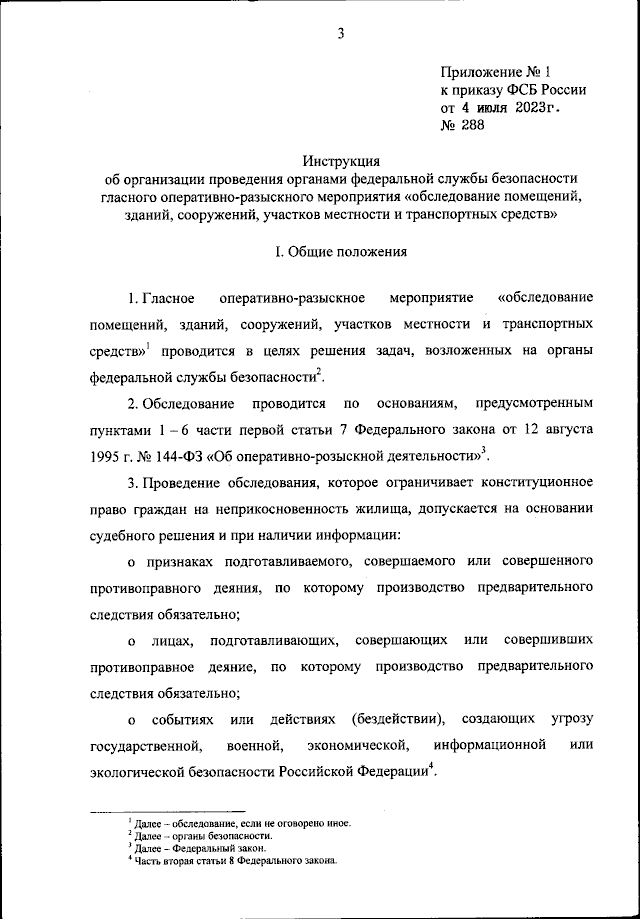 3

Приложение № 1
к приказу ФСБ России
от 4 июля 2023г.
№ 288

Инструкция
об организации проведения органами федеральной службы безопасности гласного оперативно-разыскного мероприятия «обследование помещений, зданий, сооружений, участков местности и транспортных средств»

I. Общие положения

1. Гласное оперативно-разыскное мероприятие «обследование помещений, зданий, сооружений, участков местности и транспортных средств»$^1$ проводится в целях решения задач, возложенных на органы федеральной службы безопасности$^2$.

2. Обследование проводится по основаниям, предусмотренным пунктами 1 – 6 части первой статьи 7 Федерального закона от 12 августа 1995 г. № 144-ФЗ «Об оперативно-розыскной деятельности»$^3$.

3. Проведение обследования, которое ограничивает конституционное право граждан на неприкосновенность жилища, допускается на основании судебного решения и при наличии информации:

о признаках подготавливаемого, совершаемого или совершенного противоправного деяния, по которому производство предварительного следствия обязательно;

о лицах, подготавливающих, совершающих или совершивших противоправное деяние, по которому производство предварительного следствия обязательно;

о событиях или действиях (бездействии), создающих угрозу государственной, военной, экономической, информационной или экологической безопасности Российской Федерации$^4$.

$^1$ Далее – обследование, если не оговорено иное.
$^2$ Далее – органы безопасности.
$^3$ Далее – Федеральный закон.
$^4$ Часть вторая статьи 8 Федерального закона.